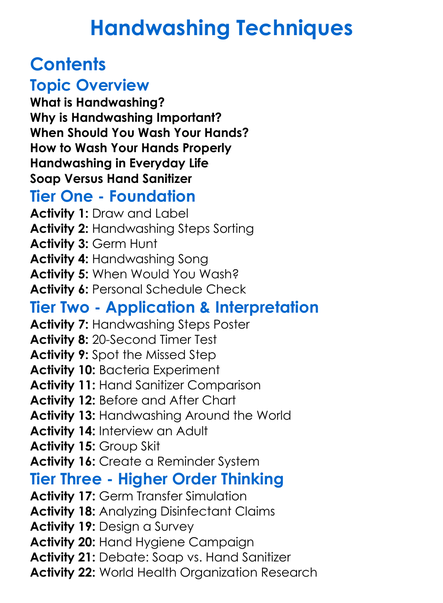 Handwashing Techniques

Contents

Topic Overview

What is Handwashing?
Why is Handwashing Important?
When Should You Wash Your Hands?
How to Wash Your Hands Properly
Handwashing in Everyday Life
Soap Versus Hand Sanitizer

Tier One - Foundation

Activity 1: Draw and Label
Activity 2: Handwashing Steps Sorting
Activity 3: Germ Hunt
Activity 4: Handwashing Song
Activity 5: When Would You Wash?
Activity 6: Personal Schedule Check

Tier Two - Application & Interpretation

Activity 7: Handwashing Steps Poster
Activity 8: 20-Second Timer Test
Activity 9: Spot the Missed Step
Activity 10: Bacteria Experiment
Activity 11: Hand Sanitizer Comparison
Activity 12: Before and After Chart
Activity 13: Handwashing Around the World
Activity 14: Interview an Adult
Activity 15: Group Skit
Activity 16: Create a Reminder System

Tier Three - Higher Order Thinking

Activity 17: Germ Transfer Simulation
Activity 18: Analyzing Disinfectant Claims
Activity 19: Design a Survey
Activity 20: Hand Hygiene Campaign
Activity 21: Debate: Soap vs. Hand Sanitizer
Activity 22: World Health Organization Research